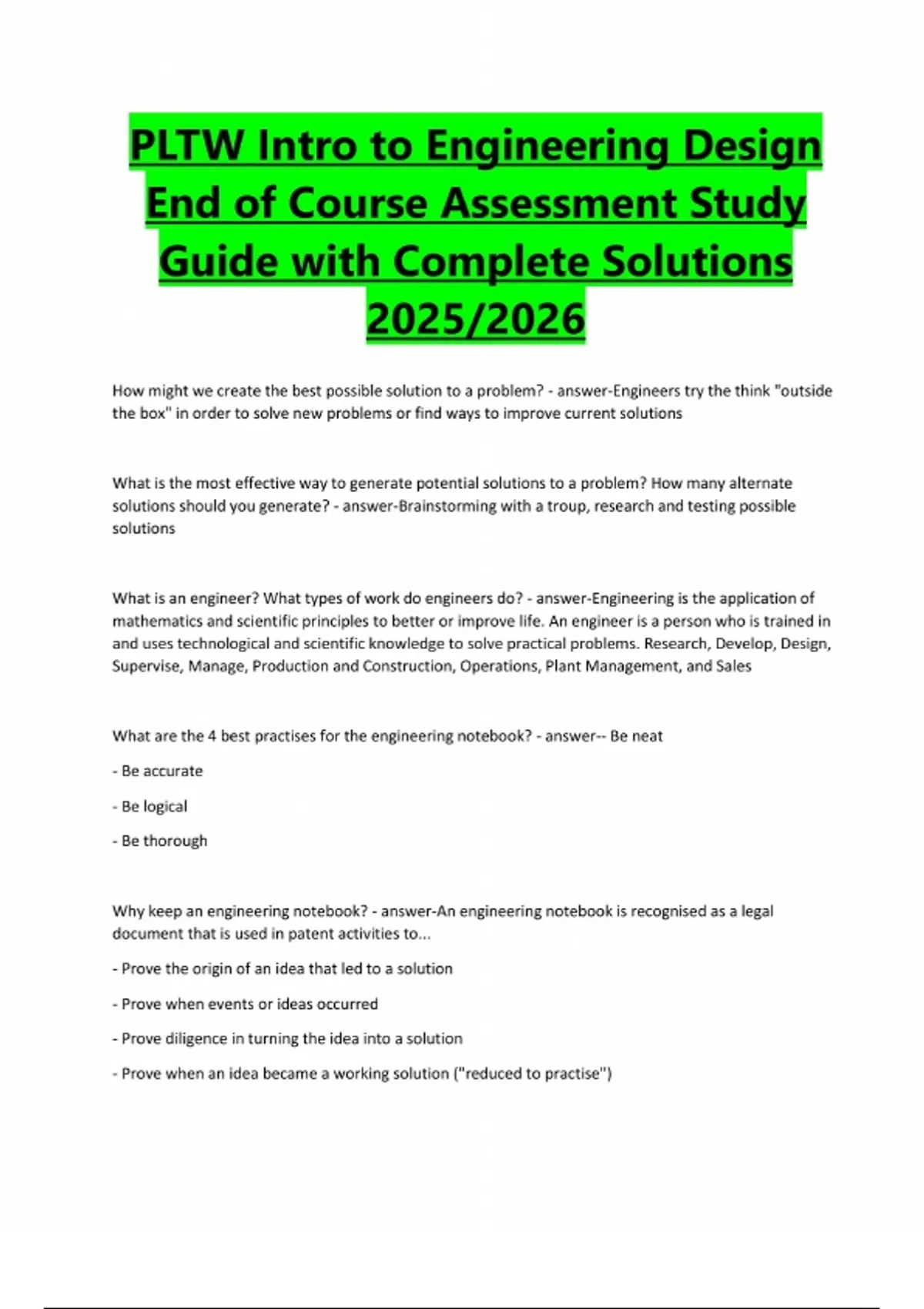 PLTW Intro to Engineering Design End of Course Assessment Study Guide with Complete Solutions 2025/2026

How might we create the best possible solution to a problem? - answer-Engineers try the think "outside the box" in order to solve new problems or find ways to improve current solutions

What is the most effective way to generate potential solutions to a problem? How many alternate solutions should you generate? - answer-Brainstorming with a troup, research and testing possible solutions

What is an engineer? What types of work do engineers do? - answer-Engineering is the application of mathematics and scientific principles to better or improve life. An engineer is a person who is trained in and uses technological and scientific knowledge to solve practical problems. Research, Develop, Design, Supervise, Manage, Production and Construction, Operations, Plant Management, and Sales

What are the 4 best practises for the engineering notebook? - answer-- Be neat

- Be accurate

- Be logical

- Be thorough

Why keep an engineering notebook? - answer-An engineering notebook is recognised as a legal document that is used in patent activities to...

- Prove the origin of an idea that led to a solution

- Prove when events or ideas occurred

- Prove diligence in turning the idea into a solution

- Prove when an idea became a working solution ("reduced to practise")